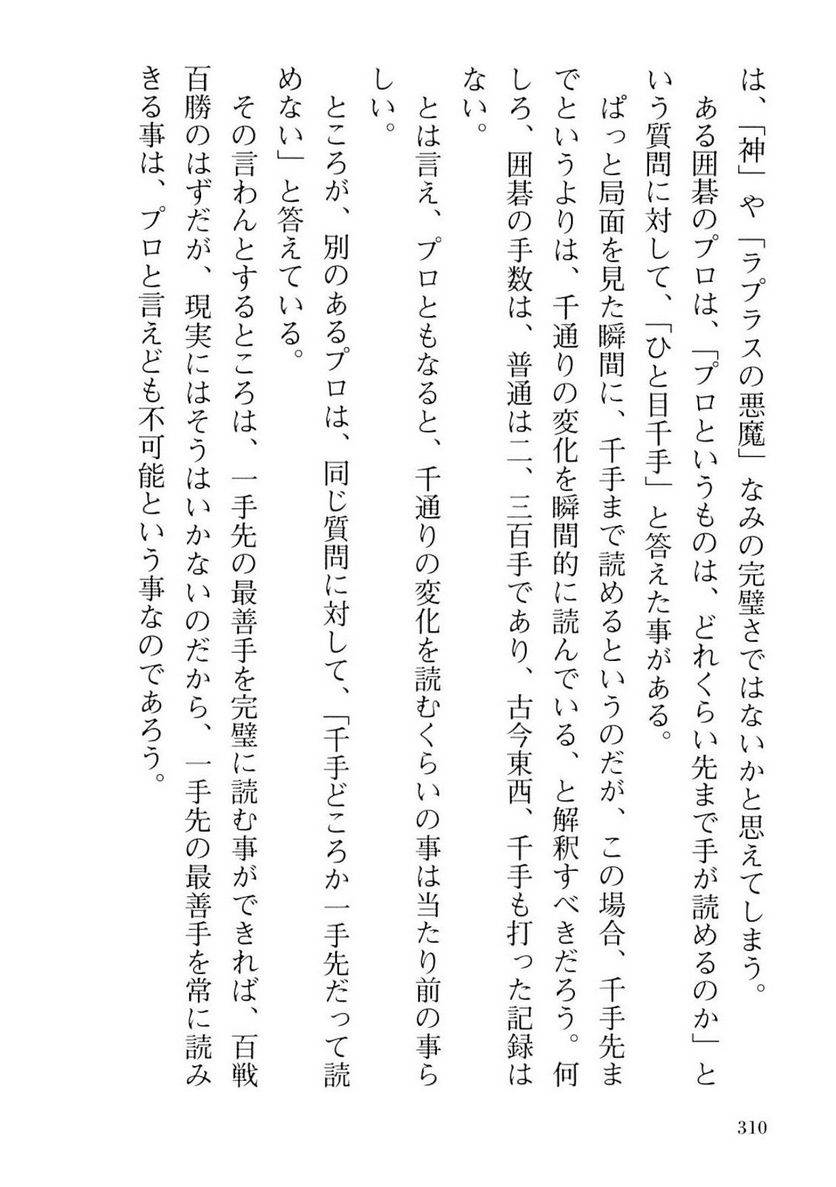 は、「神」や「ラプラスの悪魔」なみの完璧さではないかと思えてしまう。

ある囲碁のプロは、「プロというものは、どれくらい先まで手が読めるのか」という質問に対して、「ひと目千手」と答えた事がある。

ぱっと局面を見た瞬間に、千手まで読めるというのだが、この場合、千手先までというよりは、千通りの変化を瞬間的に読んでいる、と解釈すべきだろう。何しろ、囲碁の手数は、普通は二、三百手であり、古今東西、千手も打った記録はない。

とは言え、プロともなると、千通りの変化を読むくらいの事は当たり前の事らしい。

ところが、別のあるプロは、同じ質問に対して、「千手どころか一手先だって読めない」と答えている。

その言わんとするところは、一手先の最善手を完璧に読む事ができれば、百戦百勝のはずだが、現実にはそうはいかないのだから、一手先の最善手を常に読みきる事は、プロと言えども不可能という事なのであろう。

310